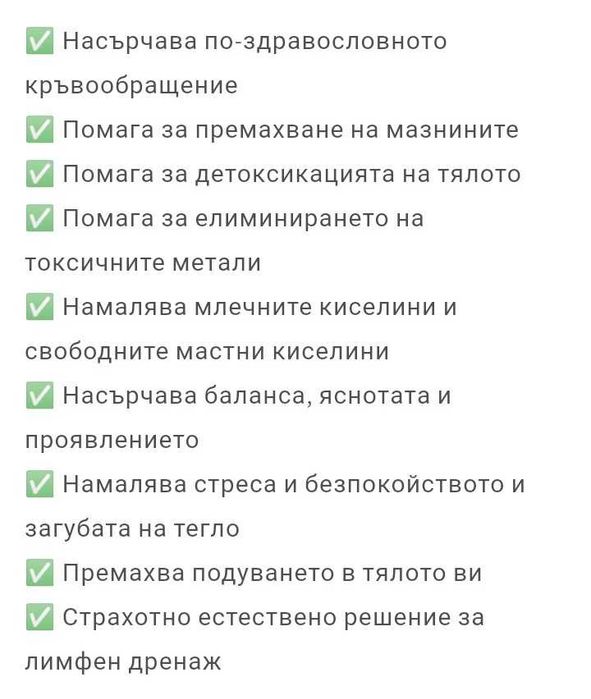 ✅ Насърчава по-здравословното кръвообращение
✅ Помага за премахване на мазнините
✅ Помага за детоксикацията на тялото
✅ Помага за елиминирането на токсичните метали
✅ Намалява млечните киселини и свободните мастни киселини
✅ Насърчава баланса, яснотата и проявлението
✅ Намалява стреса и безпокойството и загубата на тегло
✅ Премахва подуването в тялото ви
✅ Страхотно естествено решение за лимфен дренаж